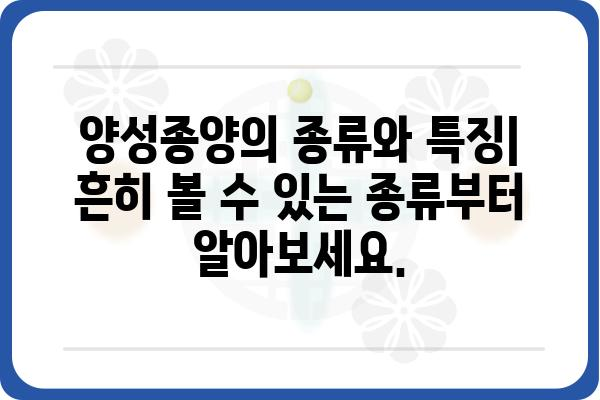 양성종양의 종류와 특징| 흔히 볼 수 있는 종류부터 알아보세요.